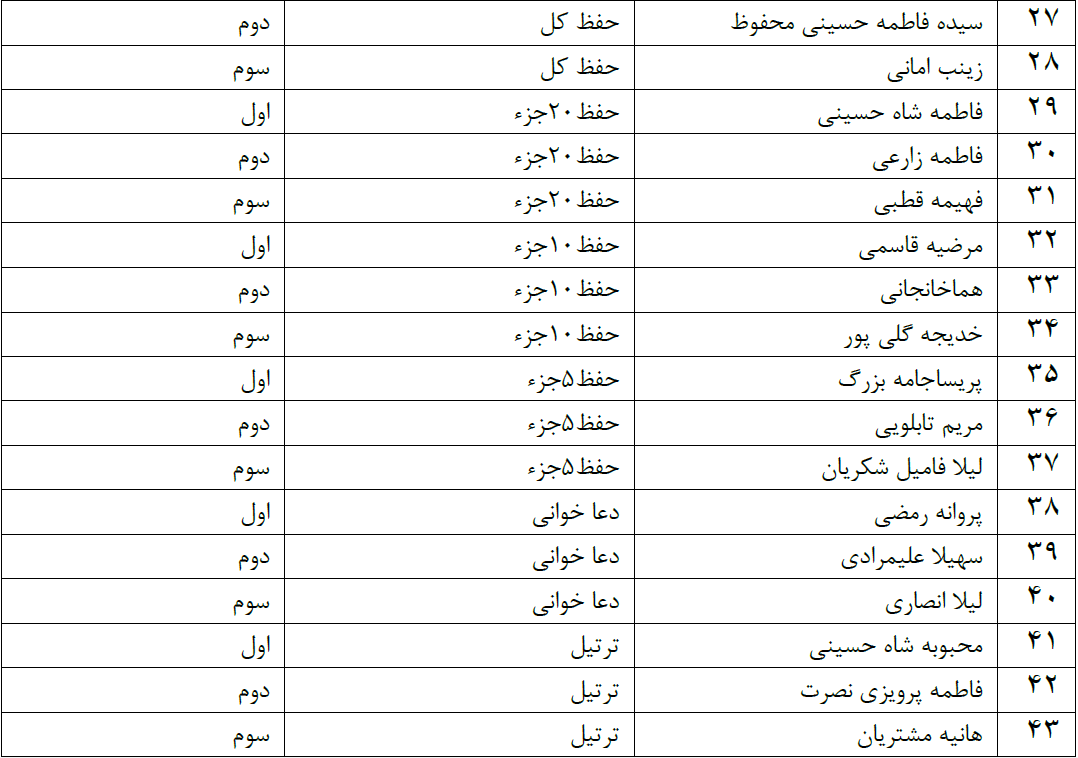 | ۲۷ | سیده فاطمه حسینی محفوظ | حفظ کل | دوم |
|---|---|---|---|
| ۲۸ | زینب امانی | حفظ کل | سوم |
| ۲۹ | فاطمه شاه حسینی | حفظ ۲۰جزء | اول |
| ۳۰ | فاطمه زارعی | حفظ ۲۰جزء | دوم |
| ۳۱ | فهیمه قطبی | حفظ ۲۰جزء | سوم |
| ۳۲ | مرضیه قاسمی | حفظ ۱۰جزء | اول |
| ۳۳ | هماخانجانی | حفظ ۱۰جزء | دوم |
| ۳۴ | خدیجه گلی پور | حفظ ۱۰جزء | سوم |
| ۳۵ | پریساجامه بزرگ | حفظ۵جزء | اول |
| ۳۶ | مریم تابلویی | حفظ۵جزء | دوم |
| ۳۷ | لیلا فامیل شکریان | حفظ۵جزء | سوم |
| ۳۸ | پروانه رمضی | دعا خوانی | اول |
| ۳۹ | سهیلا علیمرادی | دعا خوانی | دوم |
| ۴۰ | لیلا انصاری | دعا خوانی | سوم |
| ۴۱ | محبوبه شاه حسینی | ترتیل | اول |
| ۴۲ | فاطمه پرویزی نصرت | ترتیل | دوم |
| ۴۳ | هانیه مشتریان | ترتیل | سوم |